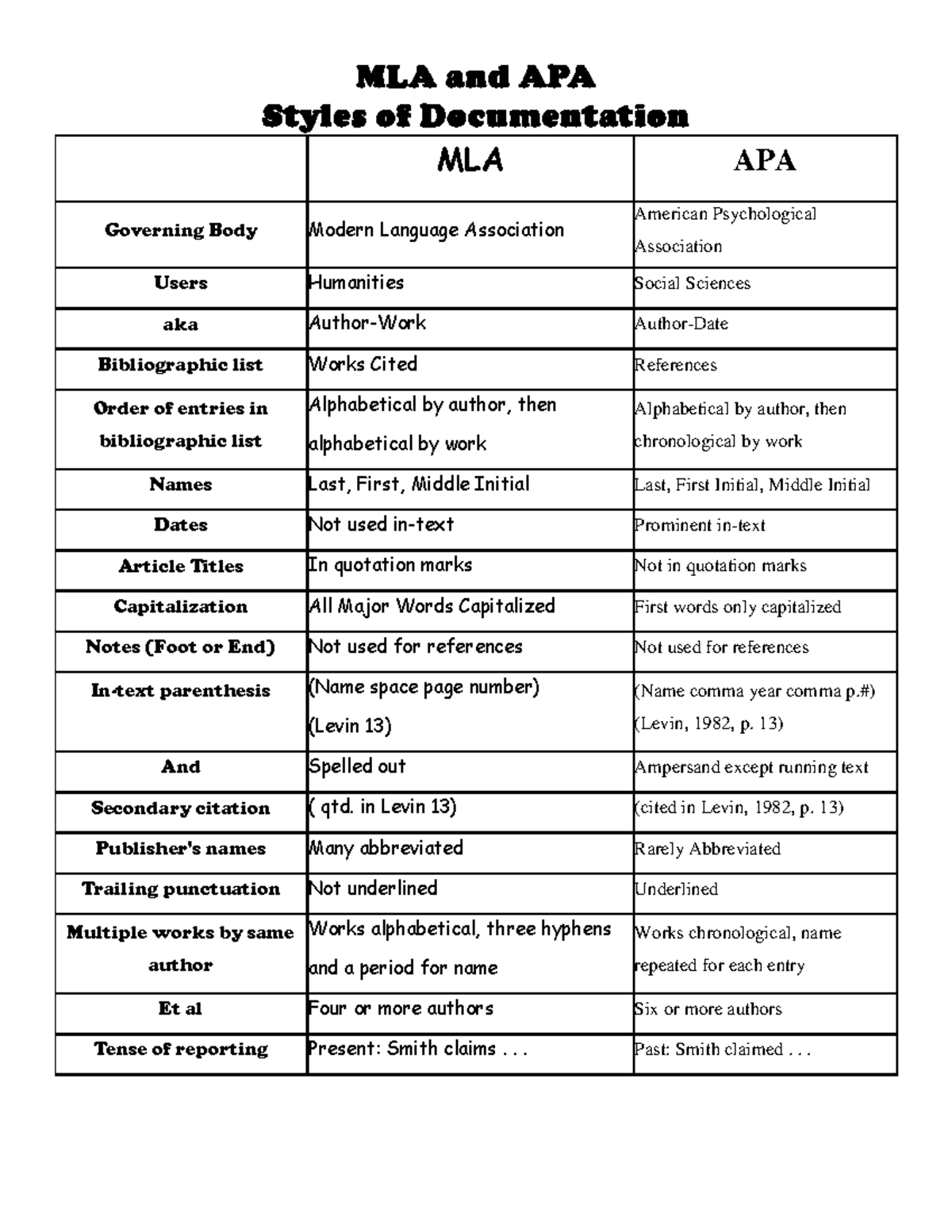 MLA and APA
Styles of Documentation

| | MLA | APA |
|---|---|---|
| Governing Body | Modern Language Association | American Psychological Association |
| Users | Humanities | Social Sciences |
| aka | Author-Work | Author-Date |
| Bibliographic list | Works Cited | References |
| Order of entries in bibliographic list | Alphabetical by author, then alphabetical by work | Alphabetical by author, then chronological by work |
| Names | Last, First, Middle Initial | Last, First Initial, Middle Initial |
| Dates | Not used in-text | Prominent in-text |
| Article Titles | In quotation marks | Not in quotation marks |
| Capitalization | All Major Words Capitalized | First words only capitalized |
| Notes (Foot or End) | Not used for references | Not used for references |
| In-text parenthesis | (Name space page number) (Levin 13) | (Name comma year comma p.#) (Levin, 1982, p. 13) |
| And | Spelled out | Ampersand except running text |
| Secondary citation | ( qtd. in Levin 13) | (cited in Levin, 1982, p. 13) |
| Publisher's names | Many abbreviated | Rarely Abbreviated |
| Trailing punctuation | Not underlined | Underlined |
| Multiple works by same author | Works alphabetical, three hyphens and a period for name | Works chronological, name repeated for each entry |
| Et al | Four or more authors | Six or more authors |
| Tense of reporting | Present: Smith claims . . . | Past: Smith claimed . . . |